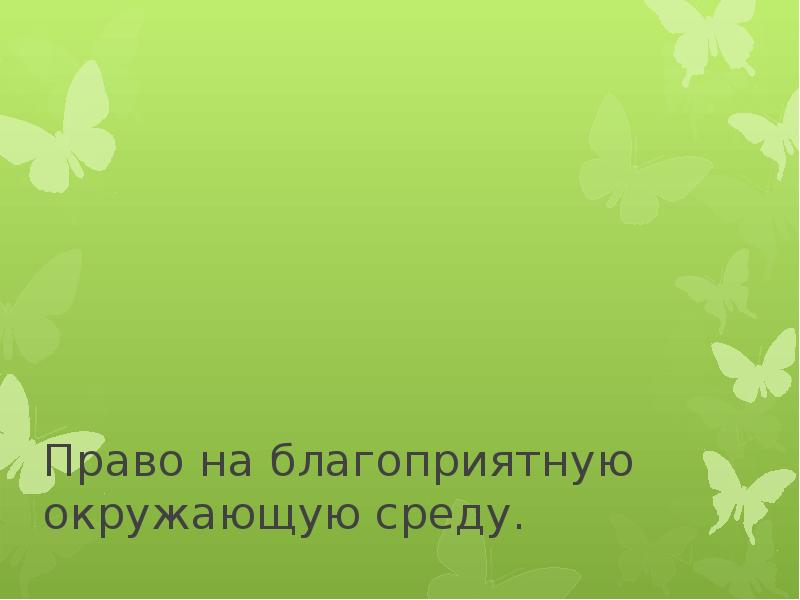 Право на благоприятную окружающую среду.